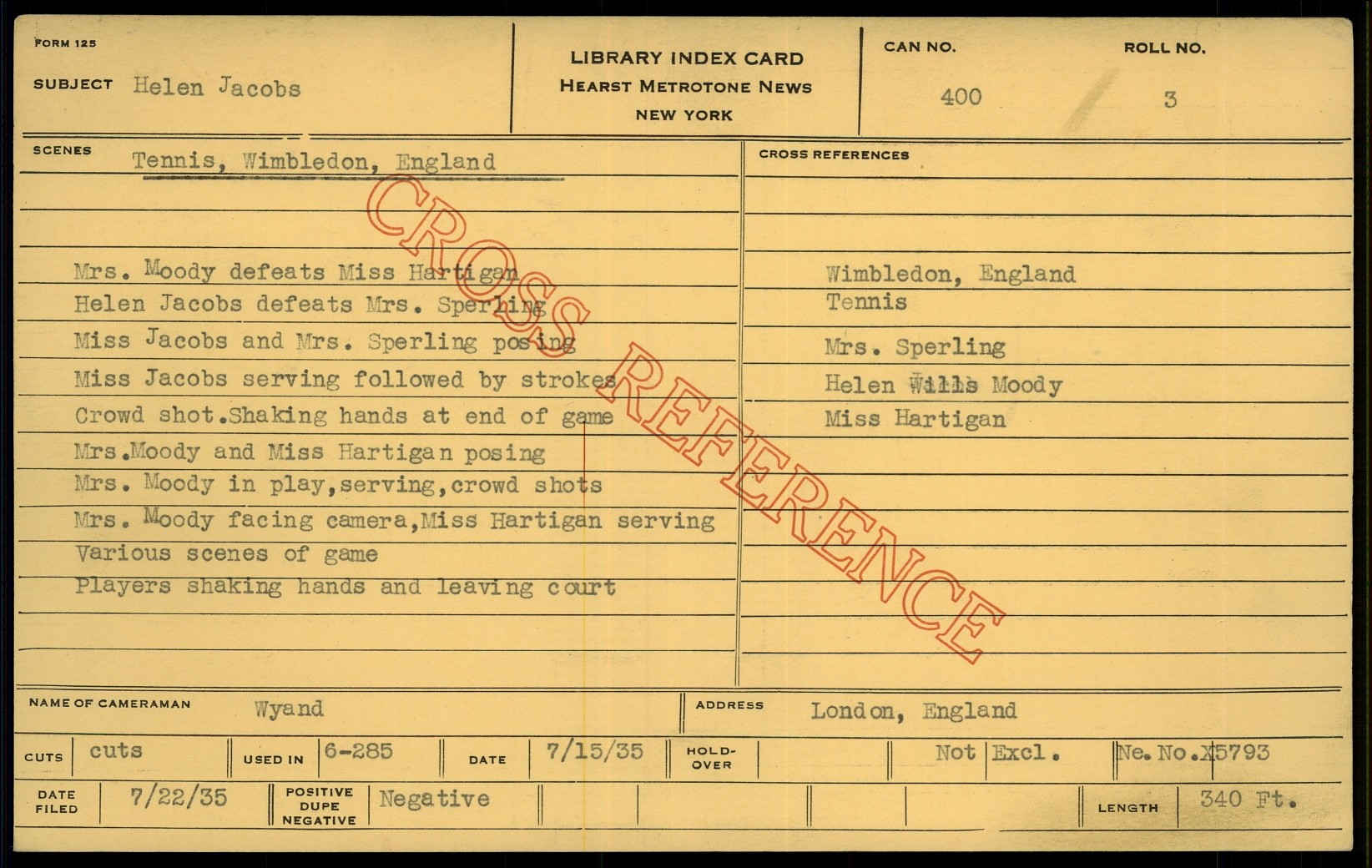 FORM 125

SUBJECT Helen Jacobs

LIBRARY INDEX CARD
HEARST METROTONE NEWS
NEW YORK

CAN NO.
400

ROLL NO.
3

SCENES Tennis, Wimbledon, England

Mrs. Moody defeats Miss Hartigan
Helen Jacobs defeats Mrs. Sperling
Miss Jacobs and Mrs. Sperling posing
Miss Jacobs serving followed by strokes
Crowd shot.Shaking hands at end of game
Mrs.Moody and Miss Hartigan posing
Mrs. Moody in play,serving,crowd shots
Mrs. Moody facing camera,Miss Hartigan serving
Various scenes of game
Players shaking hands and leaving court

CROSS REFERENCES

Wimbledon, England
Tennis
Mrs. Sperling
Helen Wills Moody
Miss Hartigan

NAME OF CAMERAMAN Wyand

ADDRESS London, England

CUTS cuts

USED IN 6-285

DATE 7/15/35

HOLD-OVER

Not Excl.

Ne. No.X5793

DATE FILED 7/22/35

POSITIVE DUPE NEGATIVE Negative

LENGTH 340 Ft.

CROSS REFERENCE